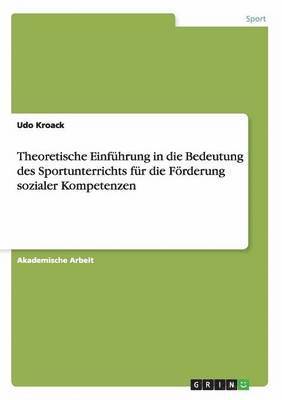 Sport

Udo Kroack

Theoretische Einführung in die Bedeutung des Sportunterrichts für die Förderung sozialer Kompetenzen

Akademische Arbeit

GRIN